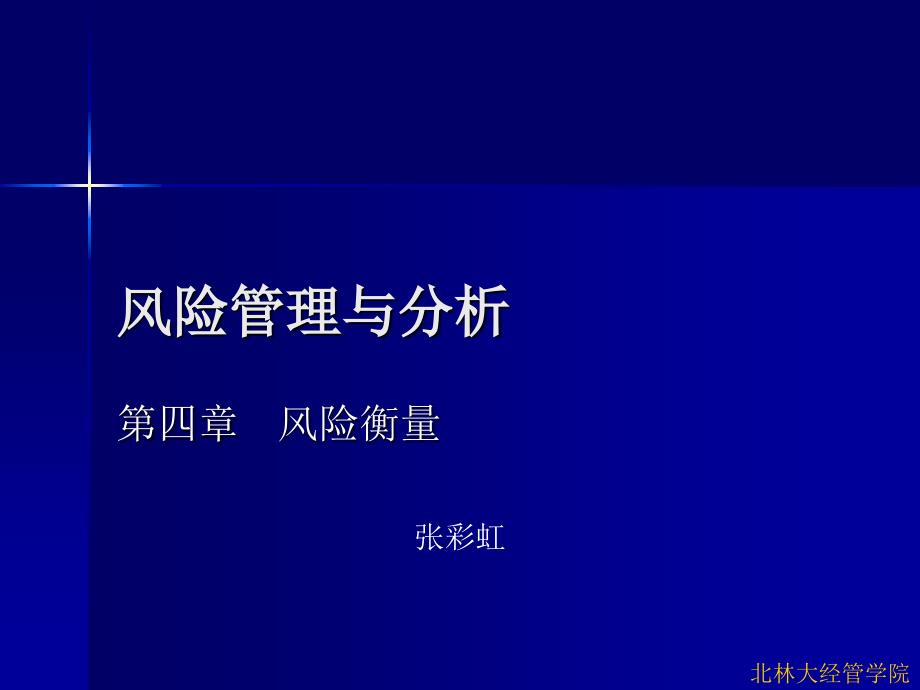 风险管理与分析

第四章　风险衡量

张彩虹

北林大经管学院